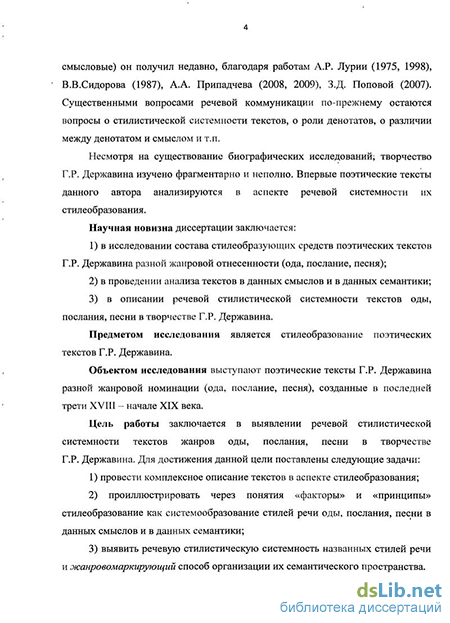 4

смысловые) он получил недавно, благодаря работам А.Р. Лурии (1975, 1998), В.В.Сидорова (1987), А.А. Припадчева (2008, 2009), З.Д. Поповой (2007). Существенными вопросами речевой коммуникации по-прежнему остаются вопросы о стилистической системности текстов, о роли денотатов, о различии между денотатом и смыслом и т.п.

Несмотря на существование биографических исследований, творчество Г.Р. Державина изучено фрагментарно и неполно. Впервые поэтические тексты данного автора анализируются в аспекте речевой системности их стилеобразования.

Научная новизна диссертации заключается:

1) в исследовании состава стилеобразующих средств поэтических текстов Г.Р. Державина разной жанровой отнесенности (ода, послание, песня);

2) в проведении анализа текстов в данных смыслов и в данных семантики;

3) в описании речевой стилистической системности текстов оды, послания, песни в творчестве Г.Р. Державина.

Предметом исследования является стилеобразование поэтических текстов Г.Р. Державина.

Объектом исследования выступают поэтические тексты Г.Р. Державина разной жанровой номинации (ода, послание, песня), созданные в последней трети XVIII – начале XIX века.

Цель работы заключается в выявлении речевой стилистической системности текстов жанров оды, послания, песни в творчестве Г.Р. Державина. Для достижения данной цели поставлены следующие задачи:

1) провести комплексное описание текстов в аспекте стилеобразования;

2) проиллюстрировать через понятия «факторы» и «принципы» стилеобразование как системообразование стилей речи оды, послания, песни в данных смыслов и в данных семантики;

3) выявить речевую стилистическую системность названных стилей речи и жанровомаркирующий способ организации их семантического пространства.

dsLib.net
библиотека диссертаций